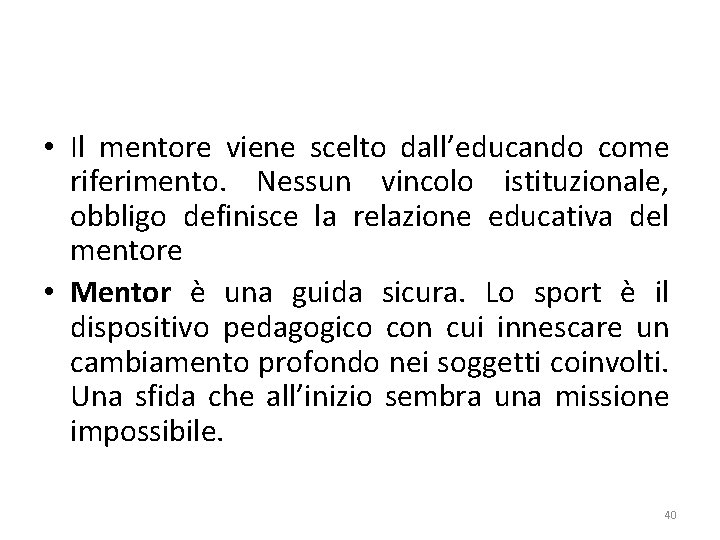 • Il mentore viene scelto dall'educando come riferimento. Nessun vincolo istituzionale, obbligo definisce la relazione educativa del mentore
• Mentor è una guida sicura. Lo sport è il dispositivo pedagogico con cui innescare un cambiamento profondo nei soggetti coinvolti. Una sfida che all'inizio sembra una missione impossibile.

40